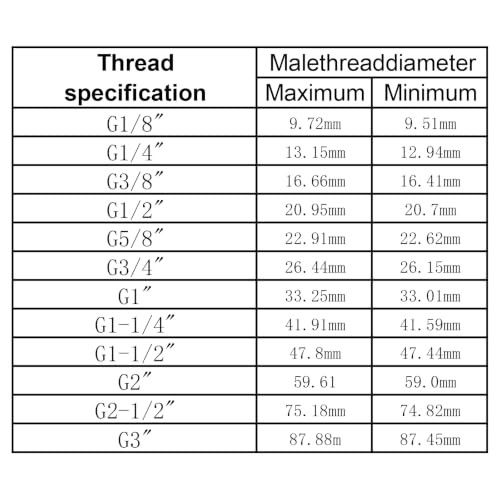 | Thread specification | Malethreaddiameter | |
|---|---|---|
| | Maximum | Minimum |
| G1/8″ | 9.72mm | 9.51mm |
| G1/4″ | 13.15mm | 12.94mm |
| G3/8″ | 16.66mm | 16.41mm |
| G1/2″ | 20.95mm | 20.7mm |
| G5/8″ | 22.91mm | 22.62mm |
| G3/4″ | 26.44mm | 26.15mm |
| G1″ | 33.25mm | 33.01mm |
| G1-1/4″ | 41.91mm | 41.59mm |
| G1-1/2″ | 47.8mm | 47.44mm |
| G2″ | 59.61 | 59.0mm |
| G2-1/2″ | 75.18mm | 74.82mm |
| G3″ | 87.88m | 87.45mm |